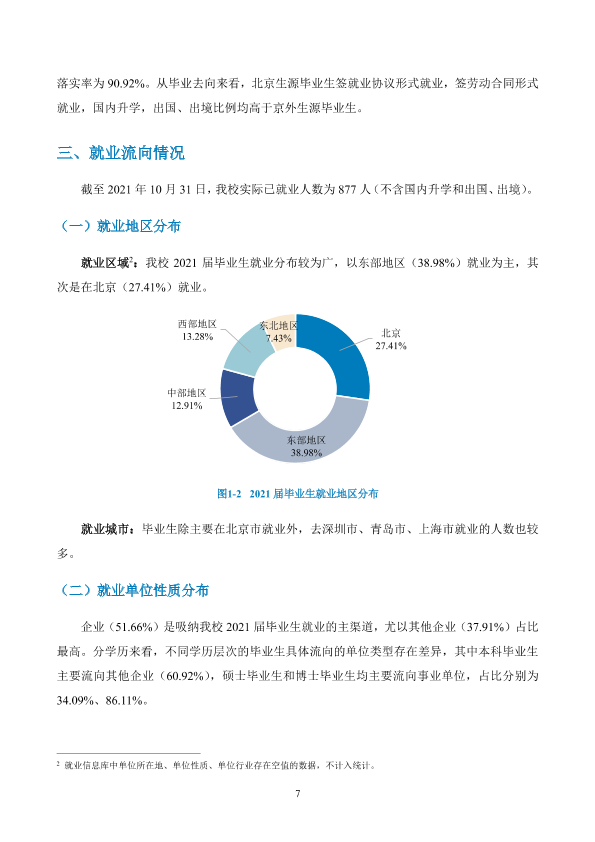 落实率为90.92%。从毕业去向来看，北京生源毕业生签就业协议形式就业，签劳动合同形式就业，国内升学，出国、出境比例均高于京外生源毕业生。

三、就业流向情况

截至2021年10月31日，我校实际已就业人数为877人（不含国内升学和出国、出境）。

（一）就业地区分布

就业区域$^{2}$：我校2021届毕业生就业分布较为广，以东部地区（38.98%）就业为主，其次是在北京（27.41%）就业。

西部地区
13.28%
东北地区
7.43%
北京
27.41%
中部地区
12.91%
东部地区
38.98%

图1-2 2021届毕业生就业地区分布

就业城市：毕业生除主要在北京市就业外，去深圳市、青岛市、上海市就业的人数也较多。

（二）就业单位性质分布

企业（51.66%）是吸纳我校2021届毕业生就业的主渠道，尤以其他企业（37.91%）占比最高。分学历来看，不同学历层次的毕业生具体流向的单位类型存在差异，其中本科毕业生主要流向其他企业（60.92%），硕士毕业生和博士毕业生均主要流向事业单位，占比分别为34.09%、86.11%。

$^{2}$ 就业信息库中单位所在地、单位性质、单位行业存在空值的数据，不计入统计。

7